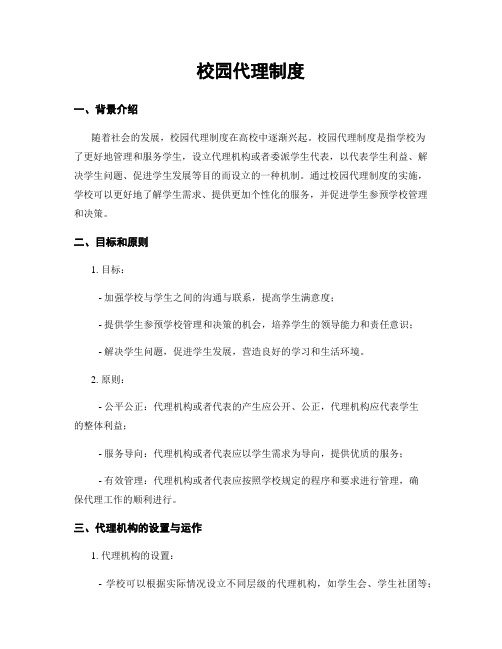 校园代理制度

一、背景介绍

随着社会的发展，校园代理制度在高校中逐渐兴起。校园代理制度是指学校为了更好地管理和服务学生，设立代理机构或者委派学生代表，以代表学生利益、解决学生问题、促进学生发展等目的而设立的一种机制。通过校园代理制度的实施，学校可以更好地了解学生需求、提供更加个性化的服务，并促进学生参预学校管理和决策。

二、目标和原则

1. 目标：

- 加强学校与学生之间的沟通与联系，提高学生满意度；

- 提供学生参预学校管理和决策的机会，培养学生的领导能力和责任意识；

- 解决学生问题，促进学生发展，营造良好的学习和生活环境。

2. 原则：

- 公平公正：代理机构或者代表的产生应公开、公正，代理机构应代表学生的整体利益；

- 服务导向：代理机构或者代表应以学生需求为导向，提供优质的服务；

- 有效管理：代理机构或者代表应按照学校规定的程序和要求进行管理，确保代理工作的顺利进行。

三、代理机构的设置与运作

1. 代理机构的设置：

- 学校可以根据实际情况设立不同层级的代理机构，如学生会、学生社团等；